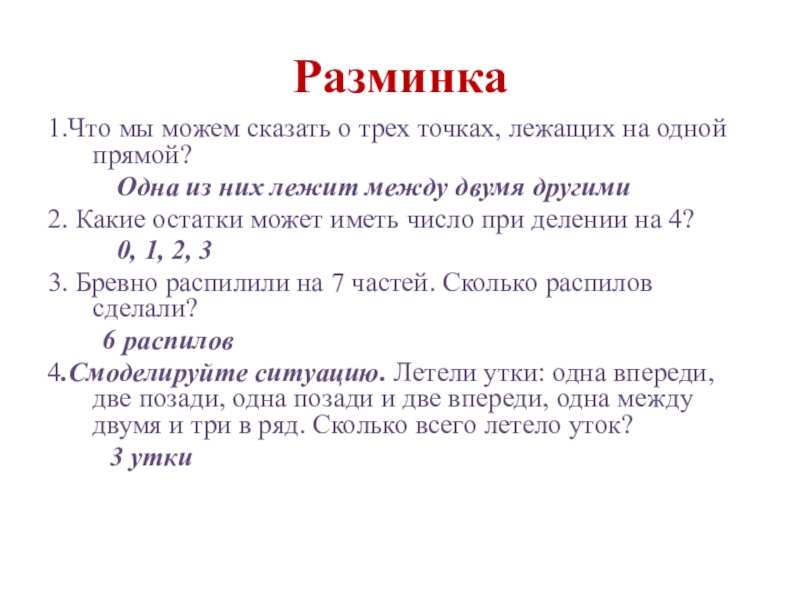 Разминка

1.Что мы можем сказать о трех точках, лежащих на одной прямой?

Одна из них лежит между двумя другими

2. Какие остатки может иметь число при делении на 4?

0, 1, 2, 3

3. Бревно распилили на 7 частей. Сколько распилов сделали?

6 распилов

4.Смоделируйте ситуацию. Летели утки: одна впереди, две позади, одна позади и две впереди, одна между двумя и три в ряд. Сколько всего летело уток?

3 утки